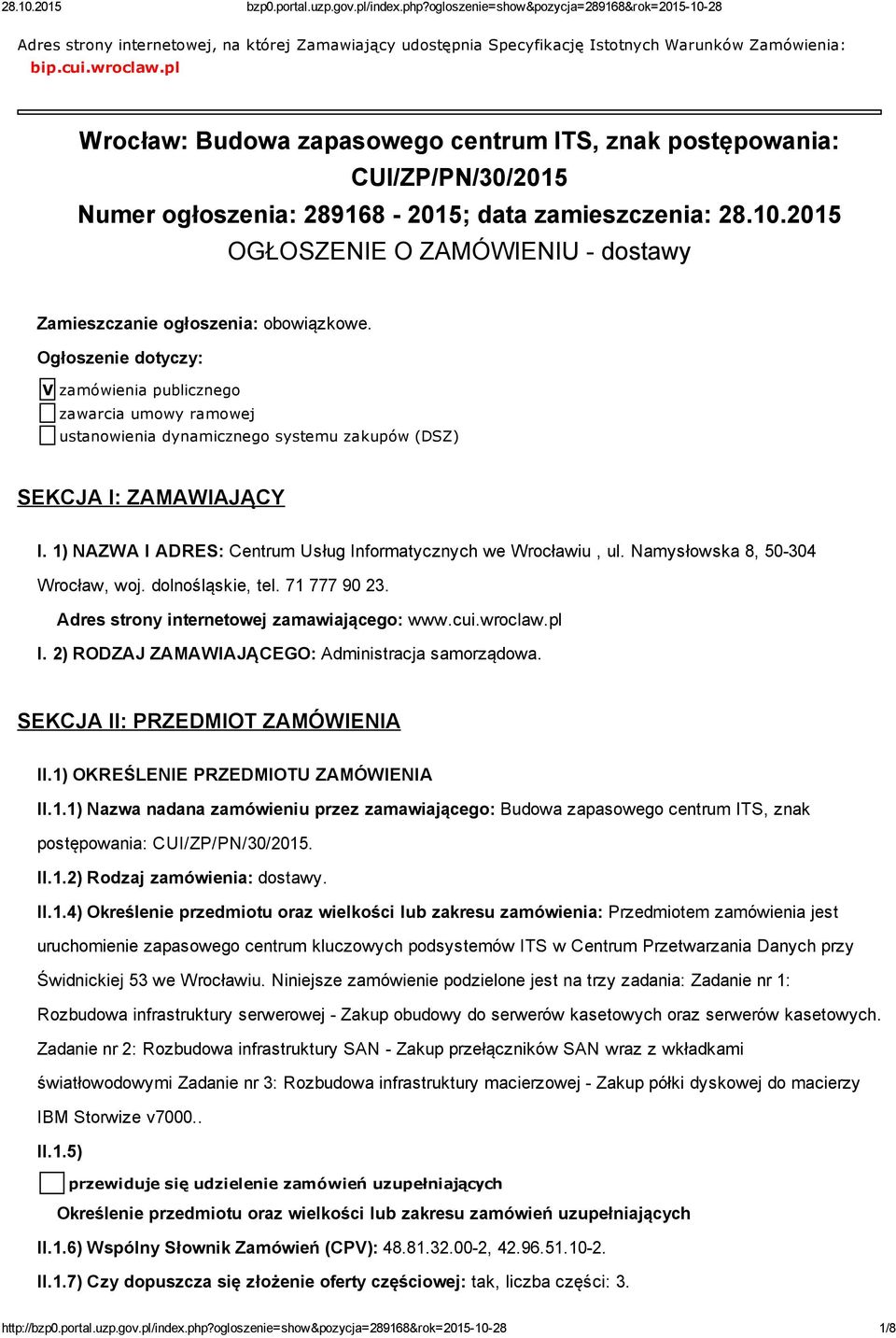 28.10.2015 bzp0.portal.uzp.gov.pl/index.php?ogloszenie=show&pozycja=289168&rok=2015-10-28

Adres strony internetowej, na której Zamawiający udostępnia Specyfikację Istotnych Warunków Zamówienia: bip.cui.wroclaw.pl

Wrocław: Budowa zapasowego centrum ITS, znak postępowania: CUI/ZP/PN/30/2015
Numer ogłoszenia: 289168 - 2015; data zamieszczenia: 28.10.2015
OGŁOSZENIE O ZAMÓWIENIU - dostawy

Zamieszczanie ogłoszenia: obowiązkowe.

Ogłoszenie dotyczy:

V zamówienia publicznego
zawarcia umowy ramowej
ustanowienia dynamicznego systemu zakupów (DSZ)

SEKCJA I: ZAMAWIAJĄCY

I. 1) NAZWA I ADRES: Centrum Usług Informatycznych we Wrocławiu , ul. Namysłowska 8, 50-304 Wrocław, woj. dolnośląskie, tel. 71 777 90 23.

Adres strony internetowej zamawiającego: www.cui.wroclaw.pl

I. 2) RODZAJ ZAMAWIAJĄCEGO: Administracja samorządowa.

SEKCJA II: PRZEDMIOT ZAMÓWIENIA

II.1) OKREŚLENIE PRZEDMIOTU ZAMÓWIENIA

II.1.1) Nazwa nadana zamówieniu przez zamawiającego: Budowa zapasowego centrum ITS, znak postępowania: CUI/ZP/PN/30/2015.

II.1.2) Rodzaj zamówienia: dostawy.

II.1.4) Określenie przedmiotu oraz wielkości lub zakresu zamówienia: Przedmiotem zamówienia jest uruchomienie zapasowego centrum kluczowych podsystemów ITS w Centrum Przetwarzania Danych przy Świdnickiej 53 we Wrocławiu. Niniejsze zamówienie podzielone jest na trzy zadania: Zadanie nr 1: Rozbudowa infrastruktury serwerowej - Zakup obudowy do serwerów kasetowych oraz serwerów kasetowych. Zadanie nr 2: Rozbudowa infrastruktury SAN - Zakup przełączników SAN wraz z wkładkami światłowodowymi Zadanie nr 3: Rozbudowa infrastruktury macierzowej - Zakup półki dyskowej do macierzy IBM Storwize v7000..

II.1.5)

przewiduje się udzielenie zamówień uzupełniających

Określenie przedmiotu oraz wielkości lub zakresu zamówień uzupełniających

II.1.6) Wspólny Słownik Zamówień (CPV): 48.81.32.00-2, 42.96.51.10-2.

II.1.7) Czy dopuszcza się złożenie oferty częściowej: tak, liczba części: 3.

http://bzp0.portal.uzp.gov.pl/index.php?ogloszenie=show&pozycja=289168&rok=2015-10-28 1/8